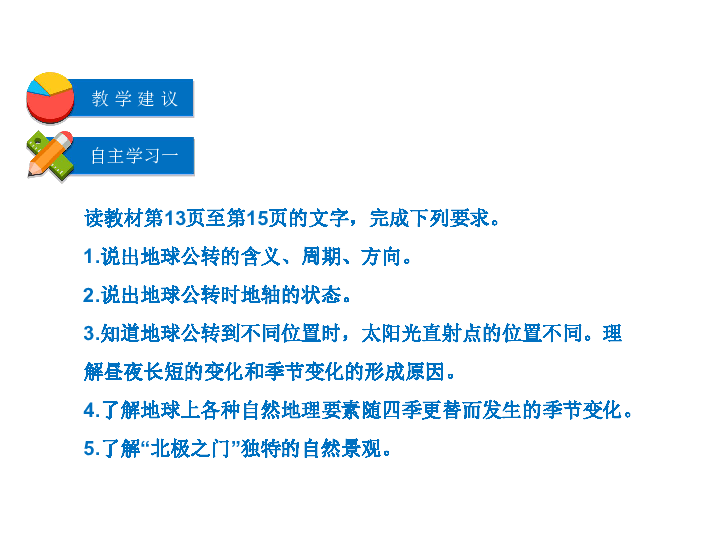 教学建议

自主学习一

读教材第13页至第15页的文字，完成下列要求。

1.说出地球公转的含义、周期、方向。

2.说出地球公转时地轴的状态。

3.知道地球公转到不同位置时，太阳光直射点的位置不同。理解昼夜长短的变化和季节变化的形成原因。

4.了解地球上各种自然地理要素随四季更替而发生的季节变化。

5.了解“北极之门”独特的自然景观。